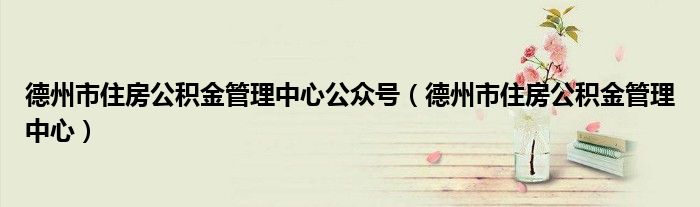 德州市住房公积金管理中心公众号（德州市住房公积金管理中心）